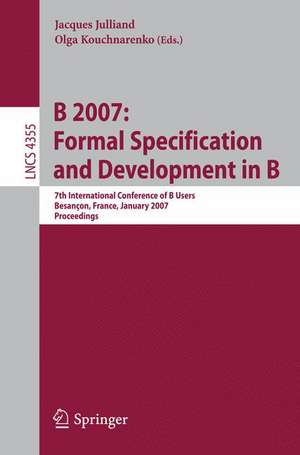 Jacques Julliand
Olga Kouchnarenko (Eds.)

LNCS 4355

B 2007:
Formal Specification and Development in B

7th International Conference of B Users
Besançon, France, January 2007
Proceedings

Springer